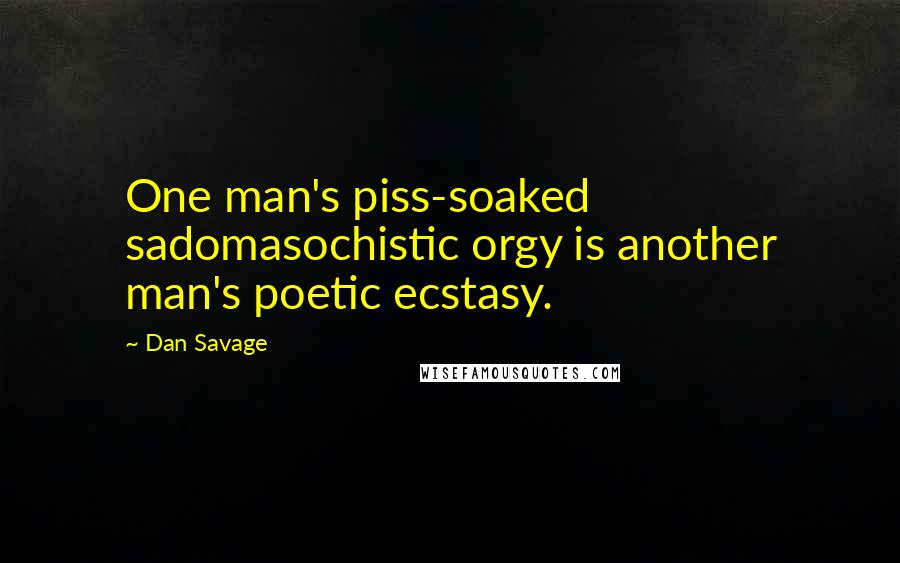 One man's piss-soaked sadomasochistic orgy is another man's poetic ecstasy.

~ Dan Savage

WISEFAMOUSQUOTES.COM